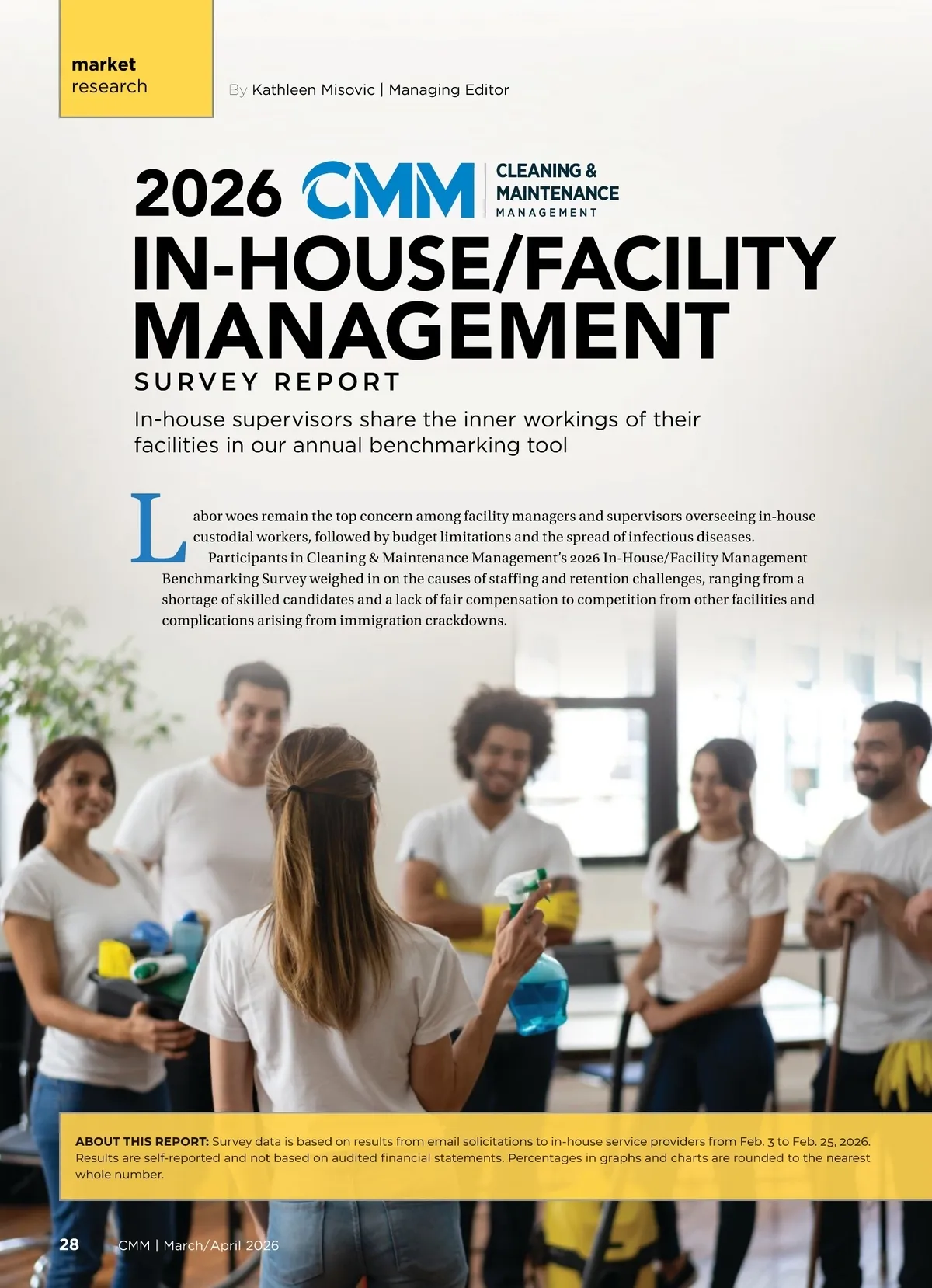 market
research

By Kathleen Misovic | Managing Editor

2026 CMM CLEANING & MAINTENANCE MANAGEMENT

IN-HOUSE/FACILITY MANAGEMENT

SURVEY REPORT

In-house supervisors share the inner workings of their facilities in our annual benchmarking tool

Labor woes remain the top concern among facility managers and supervisors overseeing in-house custodial workers, followed by budget limitations and the spread of infectious diseases.

Participants in Cleaning & Maintenance Management's 2026 In-House/Facility Management Benchmarking Survey weighed in on the causes of staffing and retention challenges, ranging from a shortage of skilled candidates and a lack of fair compensation to competition from other facilities and complications arising from immigration crackdowns.

ABOUT THIS REPORT: Survey data is based on results from email solicitations to in-house service providers from Feb. 3 to Feb. 25, 2026. Results are self-reported and not based on audited financial statements. Percentages in graphs and charts are rounded to the nearest whole number.

28 CMM | March/April 2026